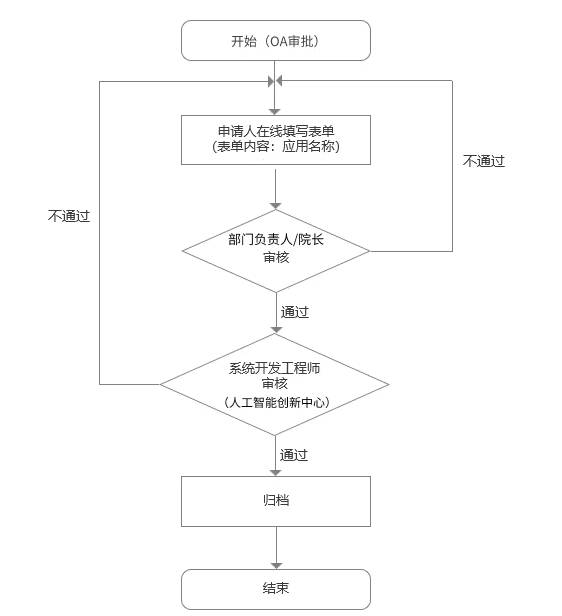 开始（OA审批）

申请人在线填写表单
（表单内容：应用名称）

不通过

不通过

部门负责人/院长
审核

通过

系统开发工程师
审核
（人工智能创新中心）

通过

归档

结束